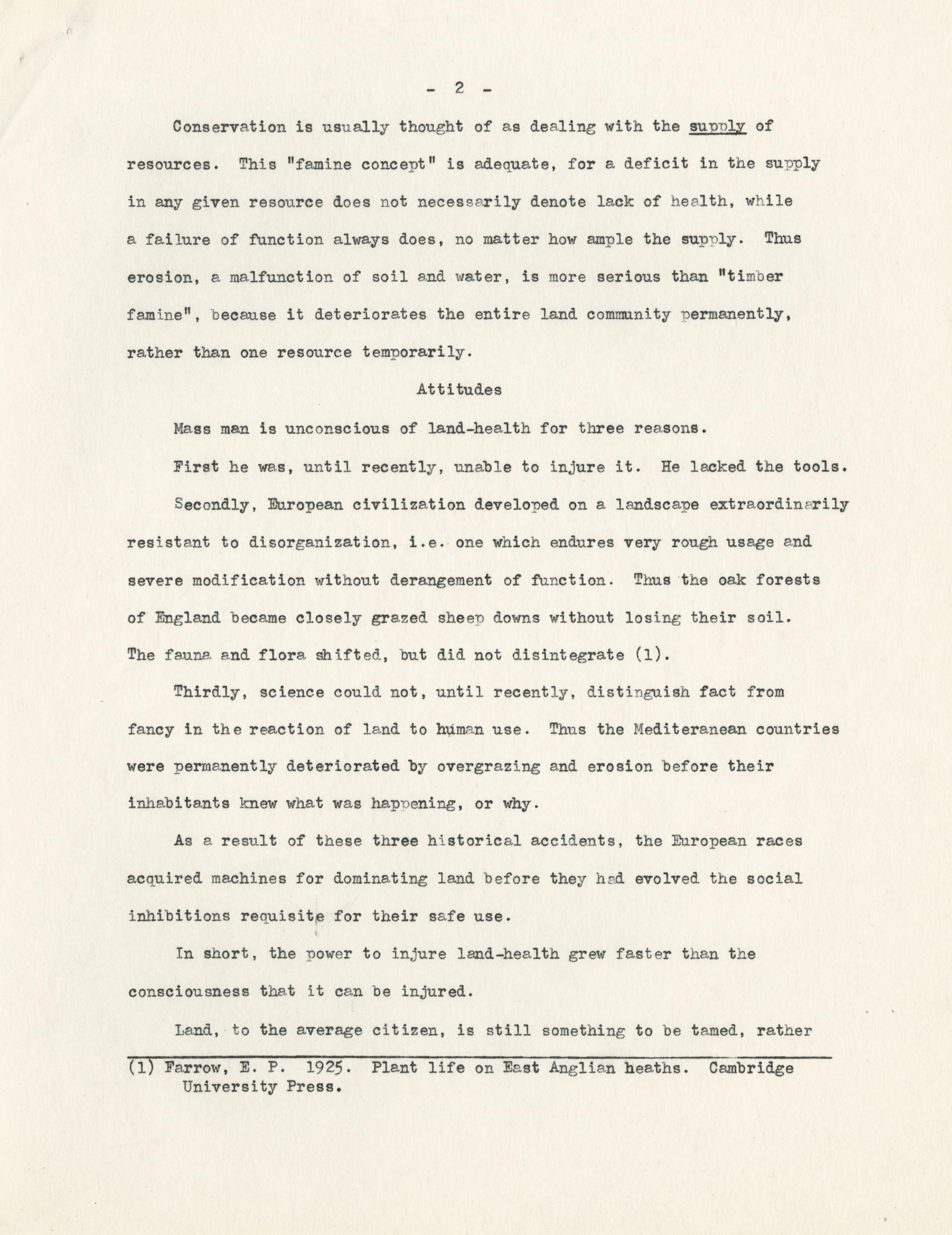 - 2 -

Conservation is usually thought of as dealing with the supply of resources. This "famine concept" is adequate, for a deficit in the supply in any given resource does not necessarily denote lack of health, while a failure of function always does, no matter how ample the supply. Thus erosion, a malfunction of soil and water, is more serious than "timber famine", because it deteriorates the entire land community permanently, rather than one resource temporarily.

Attitudes

Mass man is unconscious of land-health for three reasons.

First he was, until recently, unable to injure it. He lacked the tools.

Secondly, European civilization developed on a landscape extraordinarily resistant to disorganization, i.e. one which endures very rough usage and severe modification without derangement of function. Thus the oak forests of England became closely grazed sheep downs without losing their soil. The fauna and flora shifted, but did not disintegrate (1).

Thirdly, science could not, until recently, distinguish fact from fancy in the reaction of land to human use. Thus the Mediteranean countries were permanently deteriorated by overgrazing and erosion before their inhabitants knew what was happening, or why.

As a result of these three historical accidents, the European races acquired machines for dominating land before they had evolved the social inhibitions requisite for their safe use.

In short, the power to injure land-health grew faster than the consciousness that it can be injured.

Land, to the average citizen, is still something to be tamed, rather

(1) Farrow, E. P. 1925. Plant life on East Anglian heaths. Cambridge University Press.